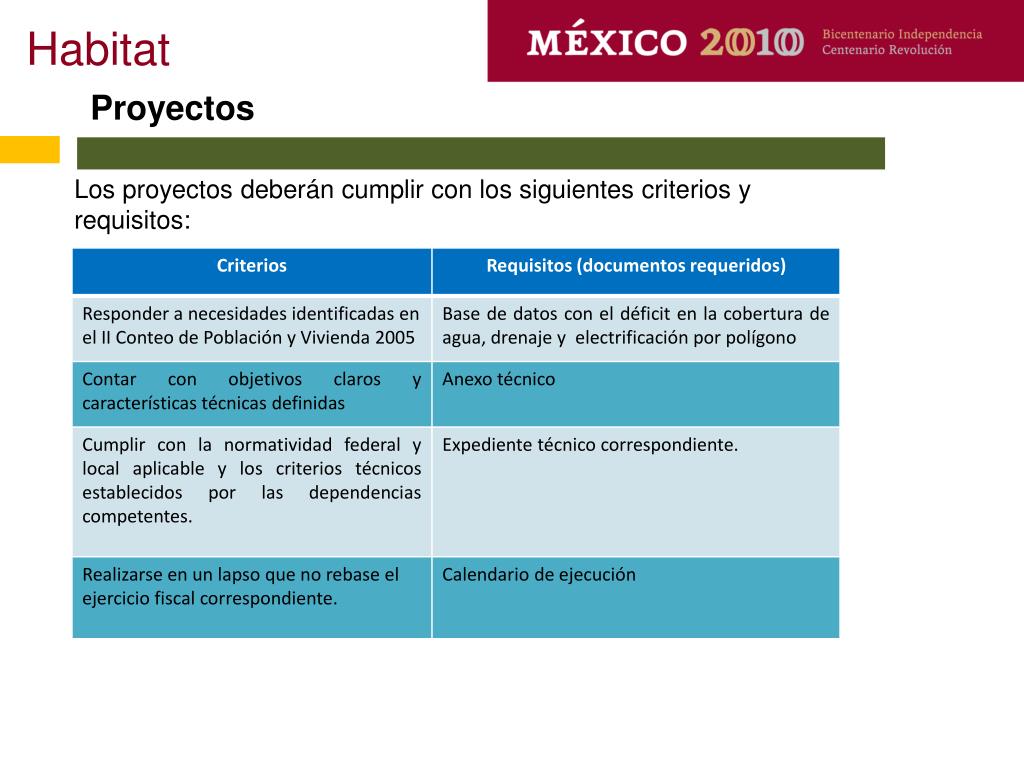 Habitat

MÉXICO 2010 Bicentenario Independencia Centenario Revolución

Proyectos

Los proyectos deberán cumplir con los siguientes criterios y requisitos:

| Criterios | Requisitos (documentos requeridos) |
|---|---|
| Responder a necesidades identificadas en el II Conteo de Población y Vivienda 2005 | Base de datos con el déficit en la cobertura de agua, drenaje y electrificación por polígono |
| Contar con objetivos claros y características técnicas definidas | Anexo técnico |
| Cumplir con la normatividad federal y local aplicable y los criterios técnicos establecidos por las dependencias competentes. | Expediente técnico correspondiente. |
| Realizarse en un lapso que no rebase el ejercicio fiscal correspondiente. | Calendario de ejecución |